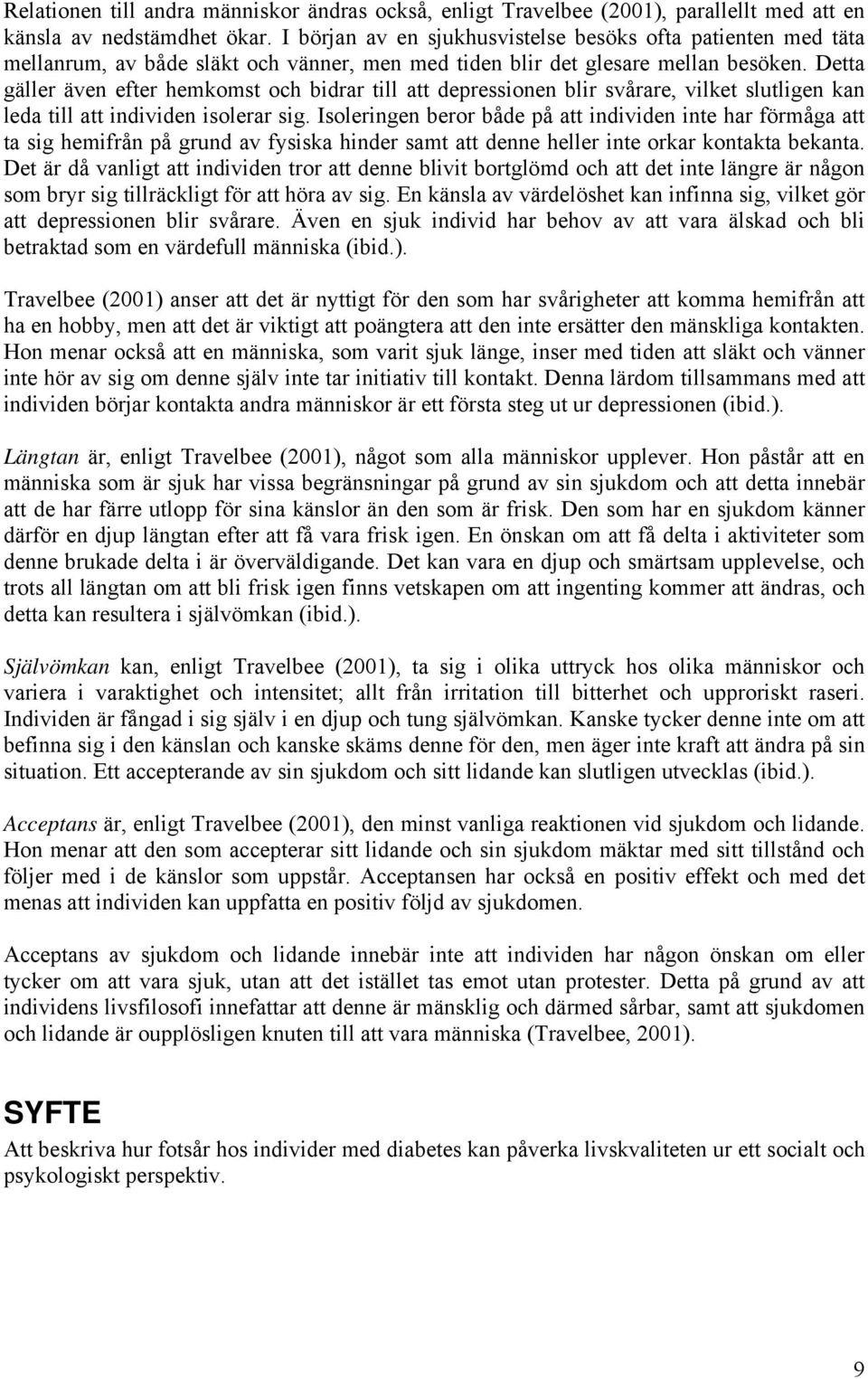 Relationen till andra människor ändras också, enligt Travelbee (2001), parallellt med att en känsla av nedstämdhet ökar. I början av en sjukhusvistelse besöks ofta patienten med täta mellanrum, av både släkt och vänner, men med tiden blir det glesare mellan besöken. Detta gäller även efter hemkomst och bidrar till att depressionen blir svårare, vilket slutligen kan leda till att individen isolerar sig. Isoleringen beror både på att individen inte har förmåga att ta sig hemifrån på grund av fysiska hinder samt att denne heller inte orkar kontakta bekanta. Det är då vanligt att individen tror att denne blivit bortglömd och att det inte längre är någon som bryr sig tillräckligt för att höra av sig. En känsla av värdelöshet kan infinna sig, vilket gör att depressionen blir svårare. Även en sjuk individ har behov av att vara älskad och bli betraktad som en värdefull människa (ibid.).

Travelbee (2001) anser att det är nyttigt för den som har svårigheter att komma hemifrån att ha en hobby, men att det är viktigt att poängtera att den inte ersätter den mänskliga kontakten. Hon menar också att en människa, som varit sjuk länge, inser med tiden att släkt och vänner inte hör av sig om denne själv inte tar initiativ till kontakt. Denna lärdom tillsammans med att individen börjar kontakta andra människor är ett första steg ut ur depressionen (ibid.).

Längtan är, enligt Travelbee (2001), något som alla människor upplever. Hon påstår att en människa som är sjuk har vissa begränsningar på grund av sin sjukdom och att detta innebär att de har färre utlopp för sina känslor än den som är frisk. Den som har en sjukdom känner därför en djup längtan efter att få vara frisk igen. En önskan om att få delta i aktiviteter som denne brukade delta i är överväldigande. Det kan vara en djup och smärtsam upplevelse, och trots all längtan om att bli frisk igen finns vetskapen om att ingenting kommer att ändras, och detta kan resultera i självömkan (ibid.).

Självömkan kan, enligt Travelbee (2001), ta sig i olika uttryck hos olika människor och variera i varaktighet och intensitet; allt från irritation till bitterhet och upproriskt raseri. Individen är fångad i sig själv i en djup och tung självömkan. Kanske tycker denne inte om att befinna sig i den känslan och kanske skäms denne för den, men äger inte kraft att ändra på sin situation. Ett accepterande av sin sjukdom och sitt lidande kan slutligen utvecklas (ibid.).

Acceptans är, enligt Travelbee (2001), den minst vanliga reaktionen vid sjukdom och lidande. Hon menar att den som accepterar sitt lidande och sin sjukdom mäktar med sitt tillstånd och följer med i de känslor som uppstår. Acceptansen har också en positiv effekt och med det menas att individen kan uppfatta en positiv följd av sjukdomen.

Acceptans av sjukdom och lidande innebär inte att individen har någon önskan om eller tycker om att vara sjuk, utan att det istället tas emot utan protester. Detta på grund av att individens livsfilosofi innefattar att denne är mänsklig och därmed sårbar, samt att sjukdomen och lidande är oupplösligen knuten till att vara människa (Travelbee, 2001).

SYFTE
Att beskriva hur fotsår hos individer med diabetes kan påverka livskvaliteten ur ett socialt och psykologiskt perspektiv.

9